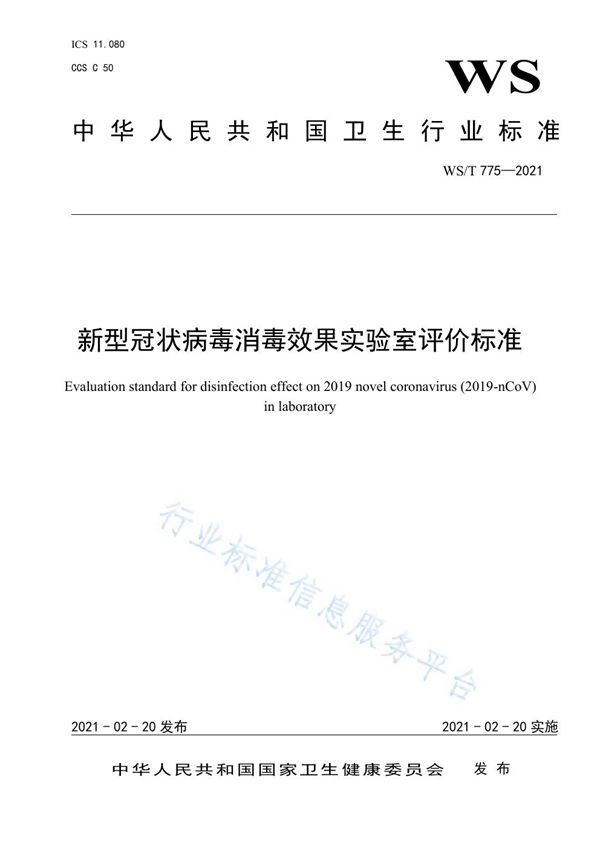 ICS 11.080
CCS C 50

WS

中华人民共和国卫生行业标准

WS/T 775—2021

新型冠状病毒消毒效果实验室评价标准

Evaluation standard for disinfection effect on 2019 novel coronavirus (2019-nCoV) in laboratory

行业标准信息服务平台

2021 - 02 - 20 发布

2021 - 02 - 20 实施

中华人民共和国国家卫生健康委员会 发布